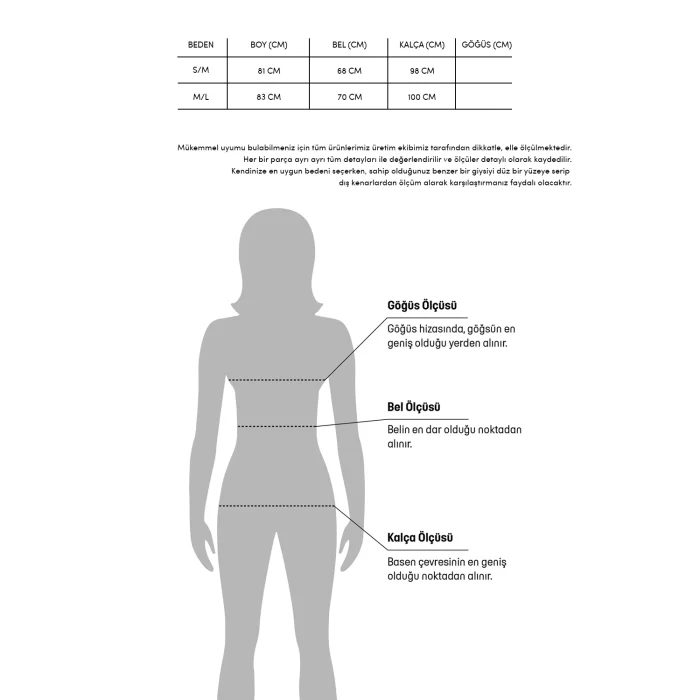 | BEDEN | BOY (CM) | BEL (CM) | KALÇA (CM) | GÖĞÜS (CM) |
|---|---|---|---|---|
| S/M | 81 CM | 68 CM | 98 CM | |
| M/L | 83 CM | 70 CM | 100 CM | |

Mükemmel uyumu bulabilmeniz için tüm ürünlerimiz üretim ekibimiz tarafından dikkatle, elle ölçülmektedir. Her bir parça ayrı ayrı tüm detayları ile değerlendirilir ve ölçüler detaylı olarak kaydedilir. Kendinize en uygun bedeni seçerken, sahip olduğunuz benzer bir giysiyi düz bir yüzeye serip dış kenarlardan ölçüm alarak karşılaştırmanız faydalı olacaktır.

Göğüs Ölçüsü

Göğüs hizasında, göğsün en geniş olduğu yerden alınır.

Bel Ölçüsü

Belin en dar olduğu noktadan alınır.

Kalça Ölçüsü

Basen çevresinin en geniş olduğu noktadan alınır.